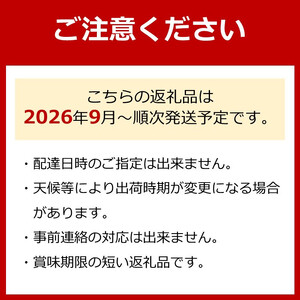 ご注意ください

こちらの返礼品は
2026年9月～順次発送予定です。

・配達日時のご指定は出来ません。
・天候等により出荷時期が変更になる場合があります。
・事前連絡の対応は出来ません。
・賞味期限の短い返礼品です。